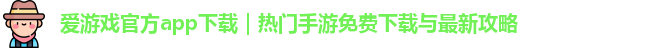 爱游戏官方app下载｜热门手游免费下载与最新攻略